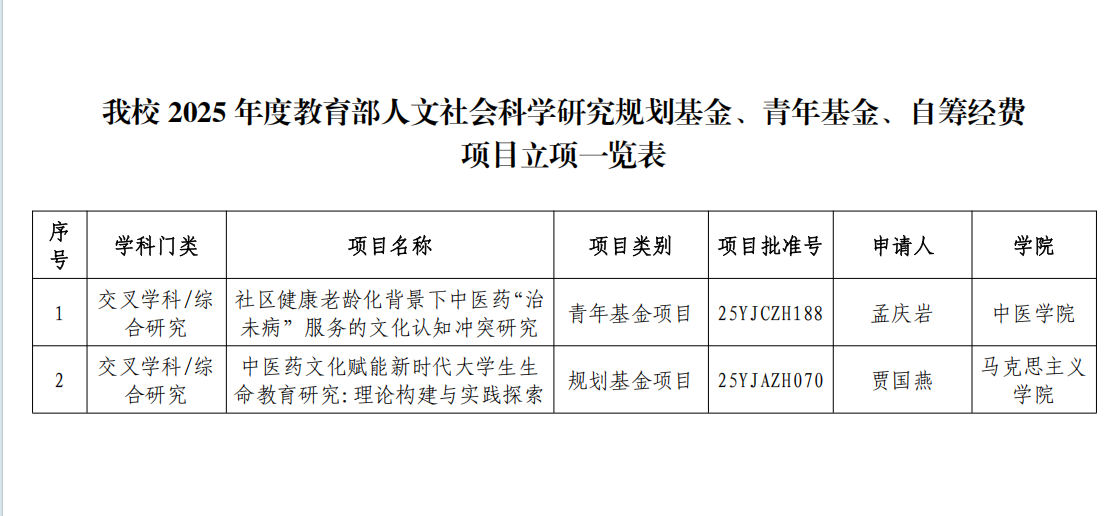 我校2025年度教育部人文社会科学研究规划基金、青年基金、自筹经费项目立项一览表

| 序号 | 学科门类 | 项目名称 | 项目类别 | 项目批准号 | 申请人 | 学院 |
|---|---|---|---|---|---|---|
| 1 | 交叉学科/综合研究 | 社区健康老龄化背景下中医药“治未病”服务的文化认知冲突研究 | 青年基金项目 | 25YJCZH188 | 孟庆岩 | 中医学院 |
| 2 | 交叉学科/综合研究 | 中医药文化赋能新时代大学生生命教育研究:理论构建与实践探索 | 规划基金项目 | 25YJAZH070 | 贾国燕 | 马克思主义学院 |